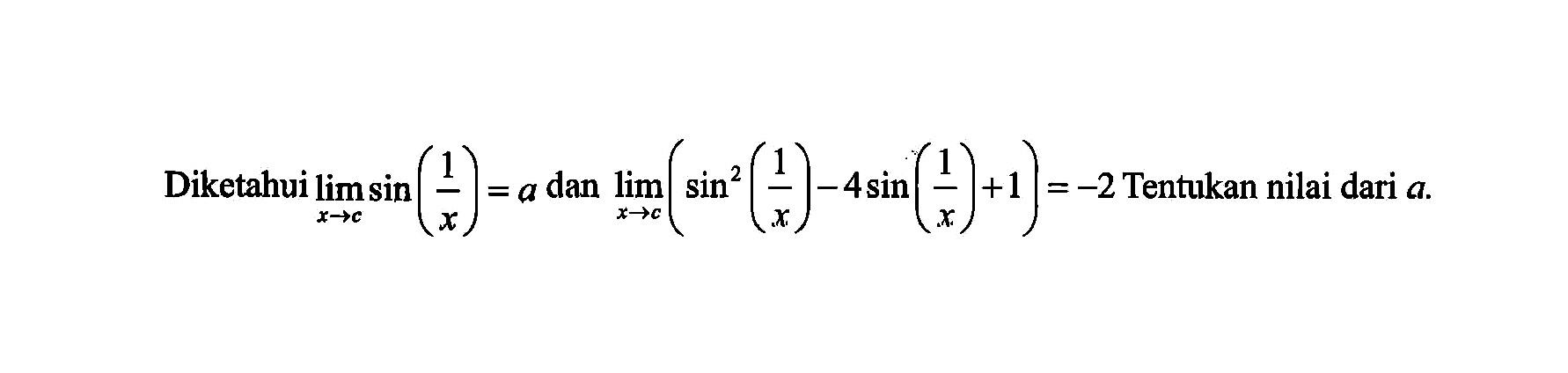 Diketahui $\lim_{x \to c} \sin\left(\frac{1}{x}\right) = a$ dan $\lim_{x \to c}\left(\sin^2\left(\frac{1}{x}\right) - 4\sin\left(\frac{1}{x}\right) + 1\right) = -2$ Tentukan nilai dari $a$.